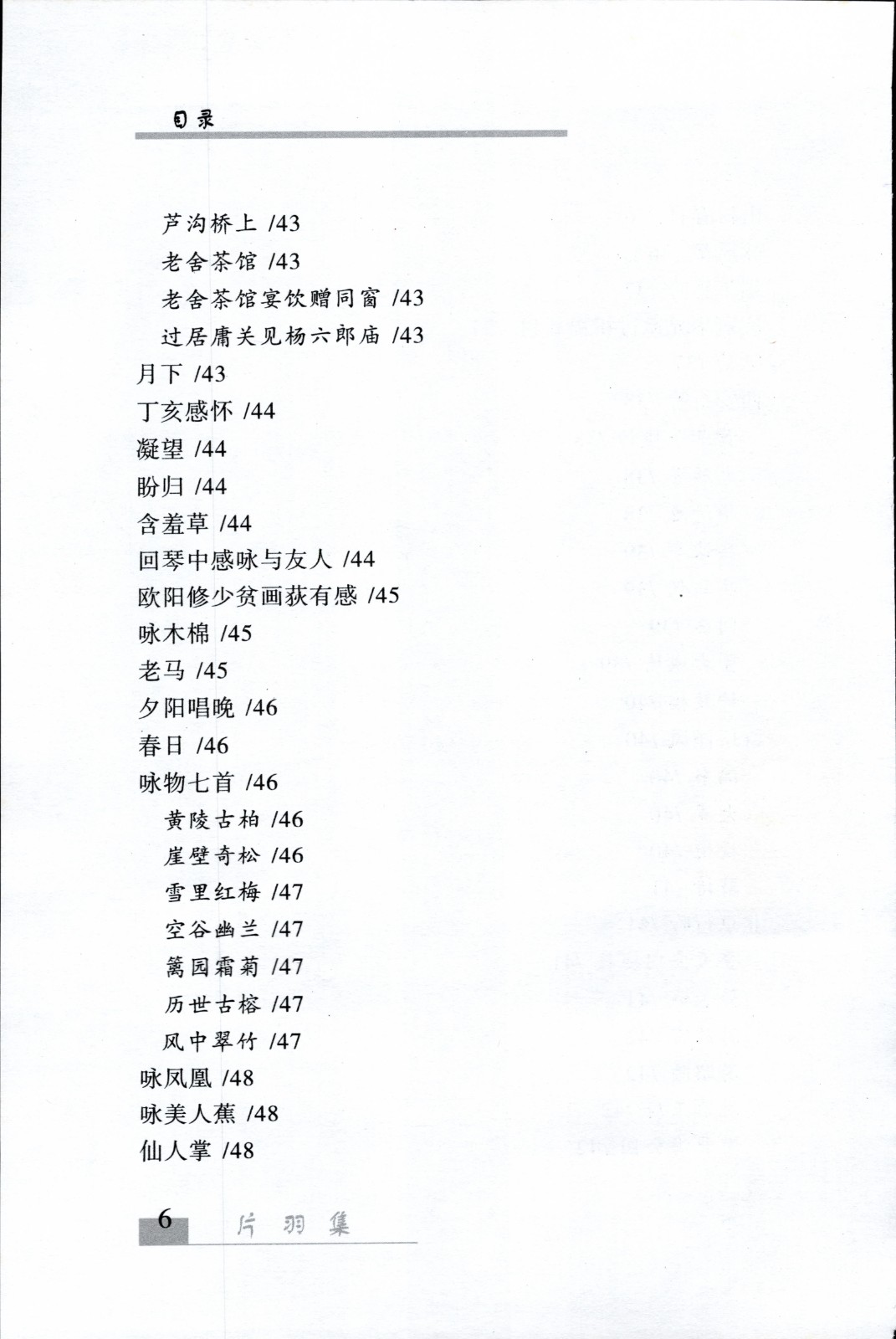 目录

芦沟桥上 /43
老舍茶馆 /43
老舍茶馆宴饮赠同窗 /43
过居庸关见杨六郎庙 /43
月下 /43
丁亥感怀 /44
凝望 /44
盼归 /44
含羞草 /44
回琴中感咏与友人 /44
欧阳修少贫画荻有感 /45
咏木棉 /45
老马 /45
夕阳唱晚 /46
春日 /46
咏物七首 /46
黄陵古柏 /46
崖壁奇松 /46
雪里红梅 /47
空谷幽兰 /47
篱园霜菊 /47
历世古榕 /47
风中翠竹 /47
咏凤凰 /48
咏美人蕉 /48
仙人掌 /48

6 片羽集